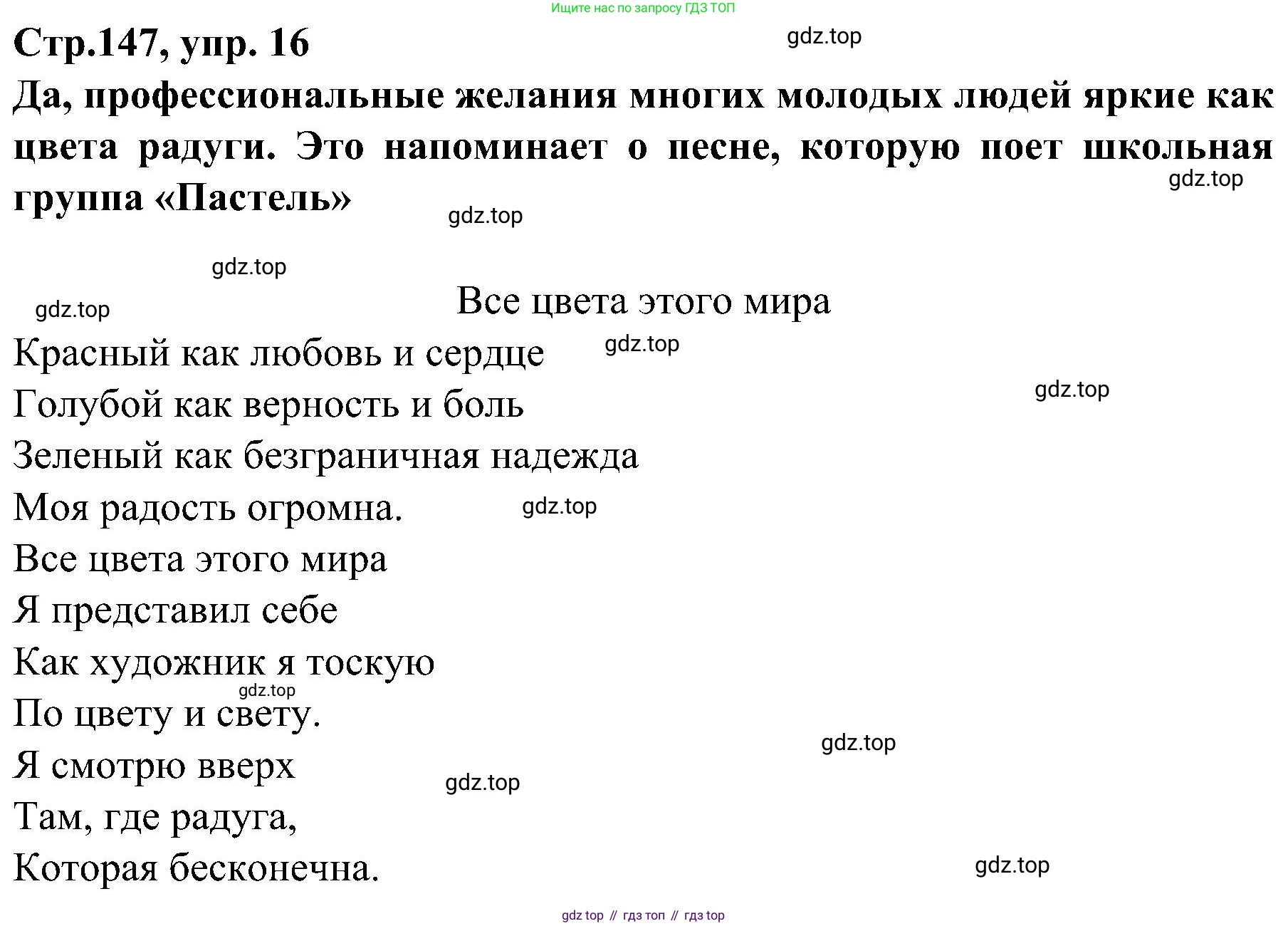 Ищите нас по запросу ГДЗ ТОП

Стр.147, упр. 16

gdz.top

Да, профессиональные желания многих молодых людей яркие как цвета радуги. Это напоминает о песне, которую поет школьная группа «Пастель»

gdz.top

gdz.top

gdz.top

gdz.top

Все цвета этого мира

Красный как любовь и сердце

gdz.top

Голубой как верность и боль

gdz.top

Зеленый как безграничная надежда

Моя радость огромна.

gdz.top

Все цвета этого мира

Я представил себе

Как художник я тоскую

gdz.top

По цвету и свету.

gdz.top

Я смотрю вверх

gdz.top

Там, где радуга,

Которая бесконечна.

gdz.top

gdz top // гдз топ // гдз top